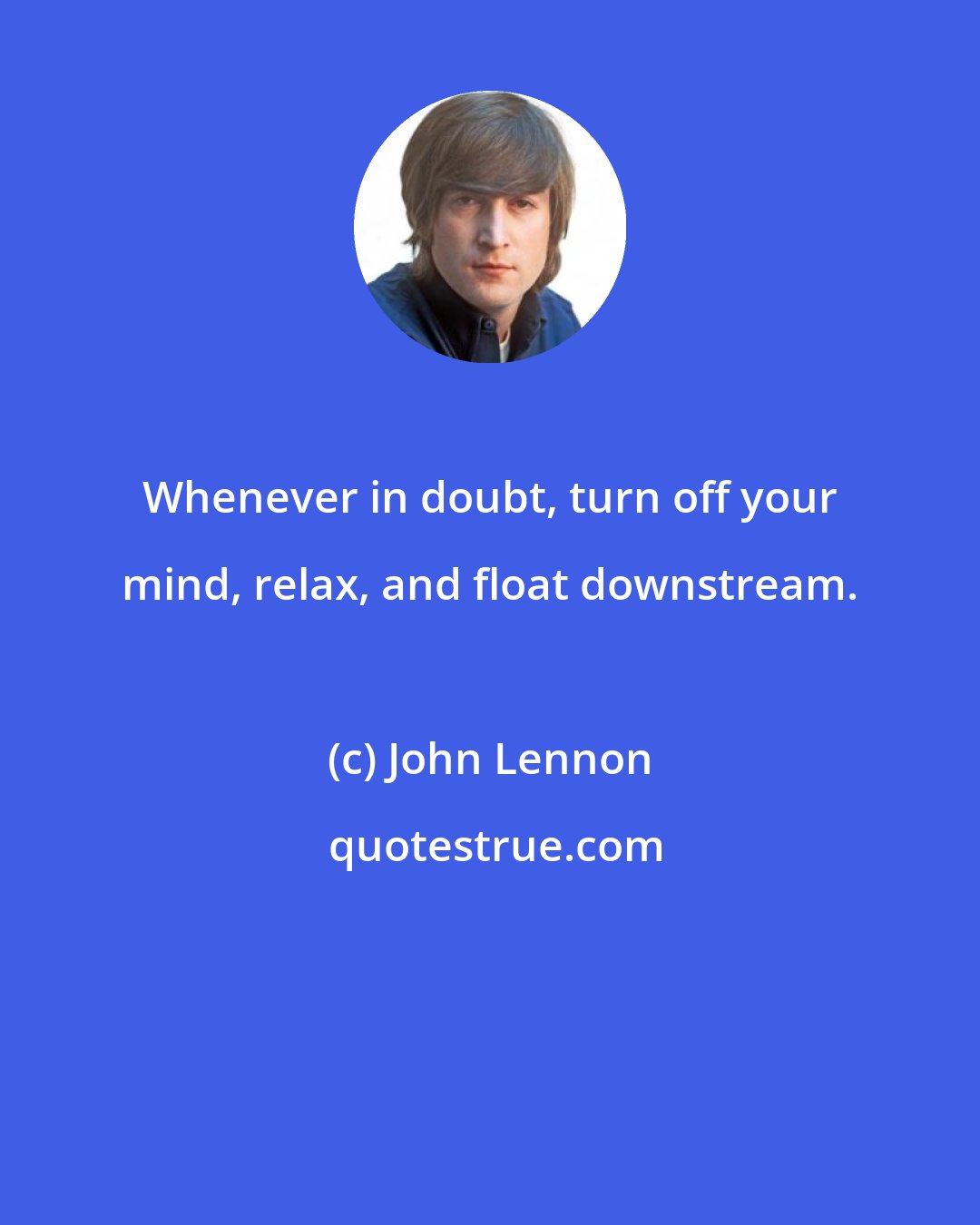 Whenever in doubt, turn off your mind, relax, and float downstream.

(c) John Lennon

quotestrue.com